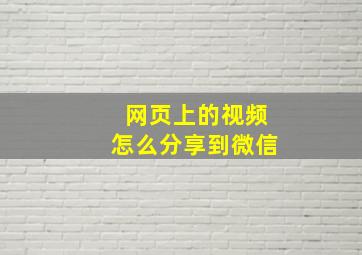 网页上的视频
怎么分享到微信